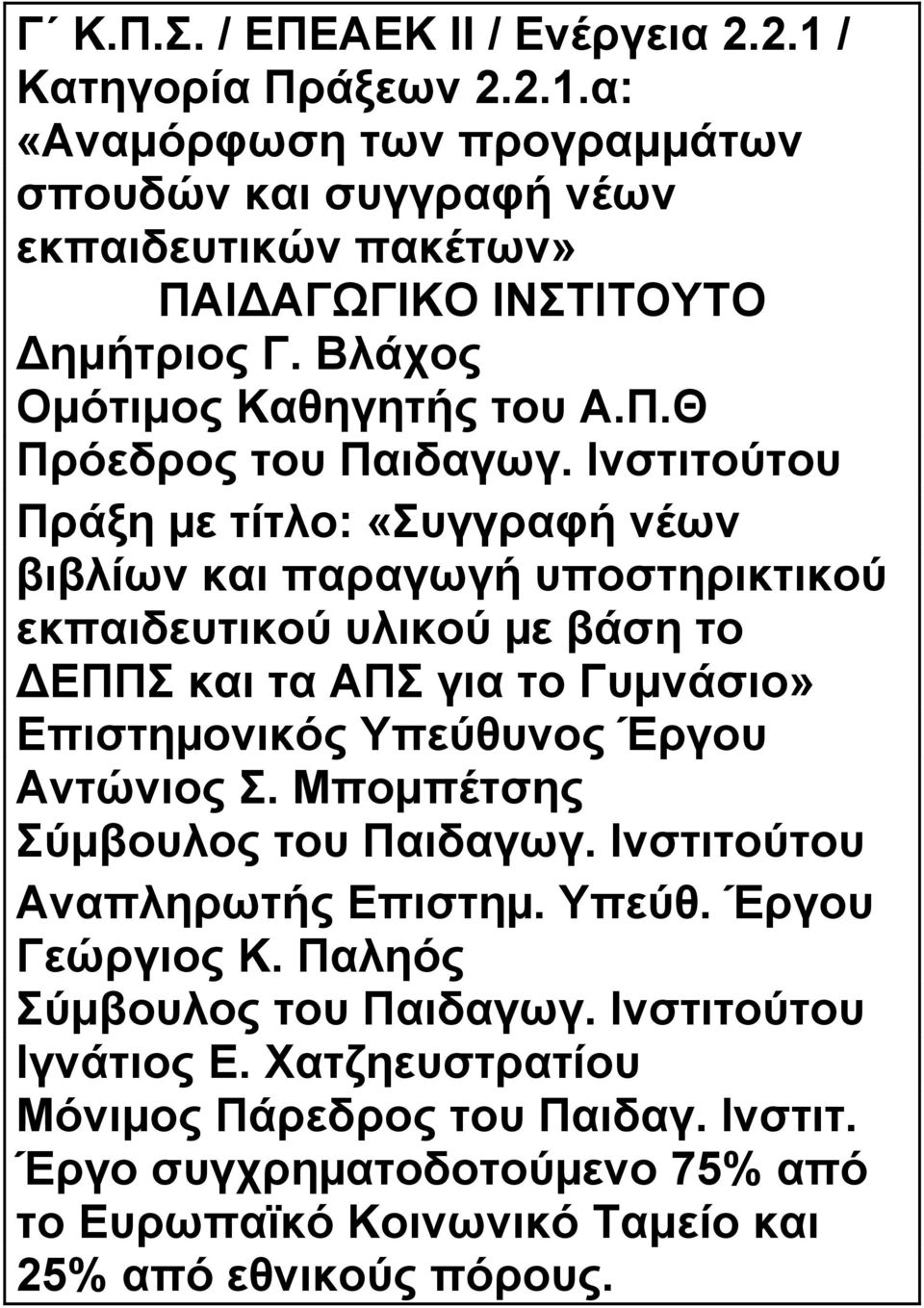 Γ΄ Κ.Π.Σ. / ΕΠΕΑΕΚ ΙΙ / Ενέργεια 2.2.1 / Κατηγορία Πράξεων 2.2.1.α: «Αναμόρφωση των προγραμμάτων σπουδών και συγγραφή νέων εκπαιδευτικών πακέτων»

ΠΑΙΔΑΓΩΓΙΚΟ ΙΝΣΤΙΤΟΥΤΟ

Δημήτριος Γ. Βλάχος
Ομότιμος Καθηγητής του Α.Π.Θ
Πρόεδρος του Παιδαγωγ. Ινστιτούτου

Πράξη με τίτλο: «Συγγραφή νέων βιβλίων και παραγωγή υποστηρικτικού εκπαιδευτικού υλικού με βάση το ΔΕΠΠΣ και τα ΑΠΣ για το Γυμνάσιο»

Επιστημονικός Υπεύθυνος Έργου
Αντώνιος Σ. Μπομπέτσης
Σύμβουλος του Παιδαγωγ. Ινστιτούτου

Αναπληρωτής Επιστημ. Υπεύθ. Έργου
Γεώργιος Κ. Παληός
Σύμβουλος του Παιδαγωγ. Ινστιτούτου
Ιγνάτιος Ε. Χατζηευστρατίου
Μόνιμος Πάρεδρος του Παιδαγ. Ινστιτ.

Έργο συγχρηματοδοτούμενο 75% από το Ευρωπαϊκό Κοινωνικό Ταμείο και 25% από εθνικούς πόρους.